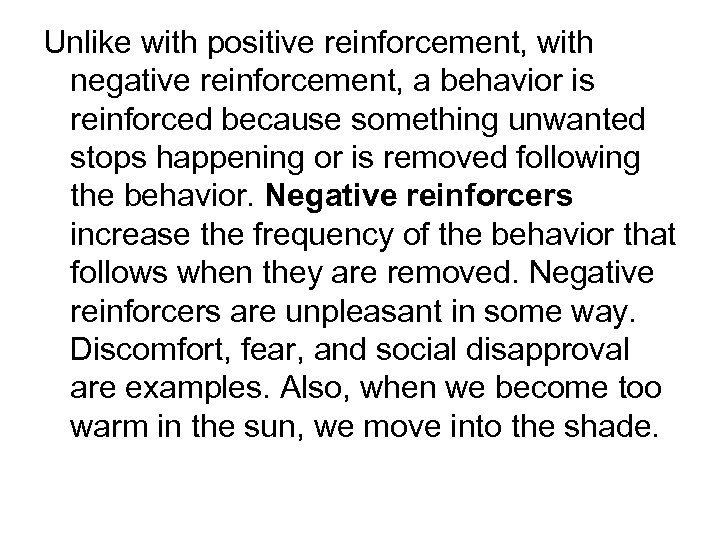 Unlike with positive reinforcement, with negative reinforcement, a behavior is reinforced because something unwanted stops happening or is removed following the behavior. Negative reinforcers increase the frequency of the behavior that follows when they are removed. Negative reinforcers are unpleasant in some way. Discomfort, fear, and social disapproval are examples. Also, when we become too warm in the sun, we move into the shade.